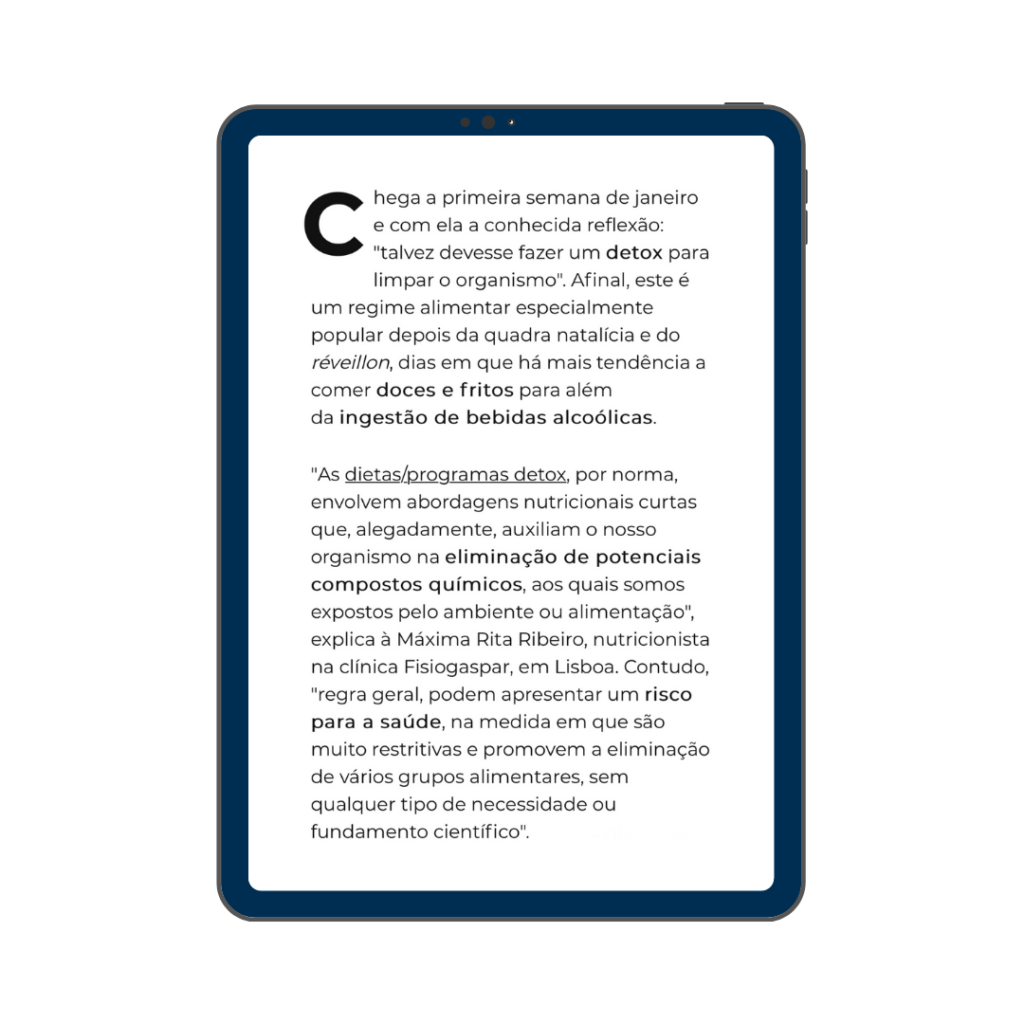 Chega a primeira semana de janeiro e com ela a conhecida reflexão: "talvez devesse fazer um detox para limpar o organismo". Afinal, este é um regime alimentar especialmente popular depois da quadra natalícia e do réveillon, dias em que há mais tendência a comer doces e fritos para além da ingestão de bebidas alcoólicas.

"As dietas/programas detox, por norma, envolvem abordagens nutricionais curtas que, alegadamente, auxiliam o nosso organismo na eliminação de potenciais compostos químicos, aos quais somos expostos pelo ambiente ou alimentação", explica à Máxima Rita Ribeiro, nutricionista na clínica Fisiogaspar, em Lisboa. Contudo, "regra geral, podem apresentar um risco para a saúde, na medida em que são muito restritivas e promovem a eliminação de vários grupos alimentares, sem qualquer tipo de necessidade ou fundamento científico".